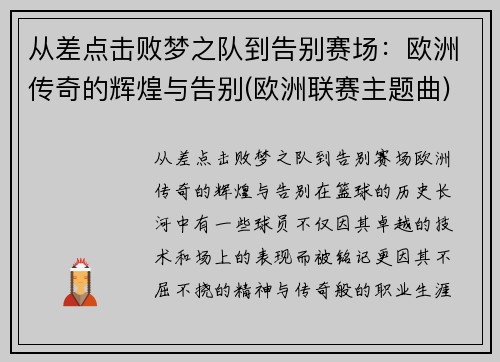 从差点击败梦之队到告别赛场：欧洲传奇的辉煌与告别(欧洲联赛主题曲)

从差点击败梦之队到告别赛场欧洲传奇的辉煌与告别在篮球的历史长河中有一些球员不仅因其卓越的技术和场上的表现而被铭记更因其不屈不挠的精神与传奇般的职业生涯